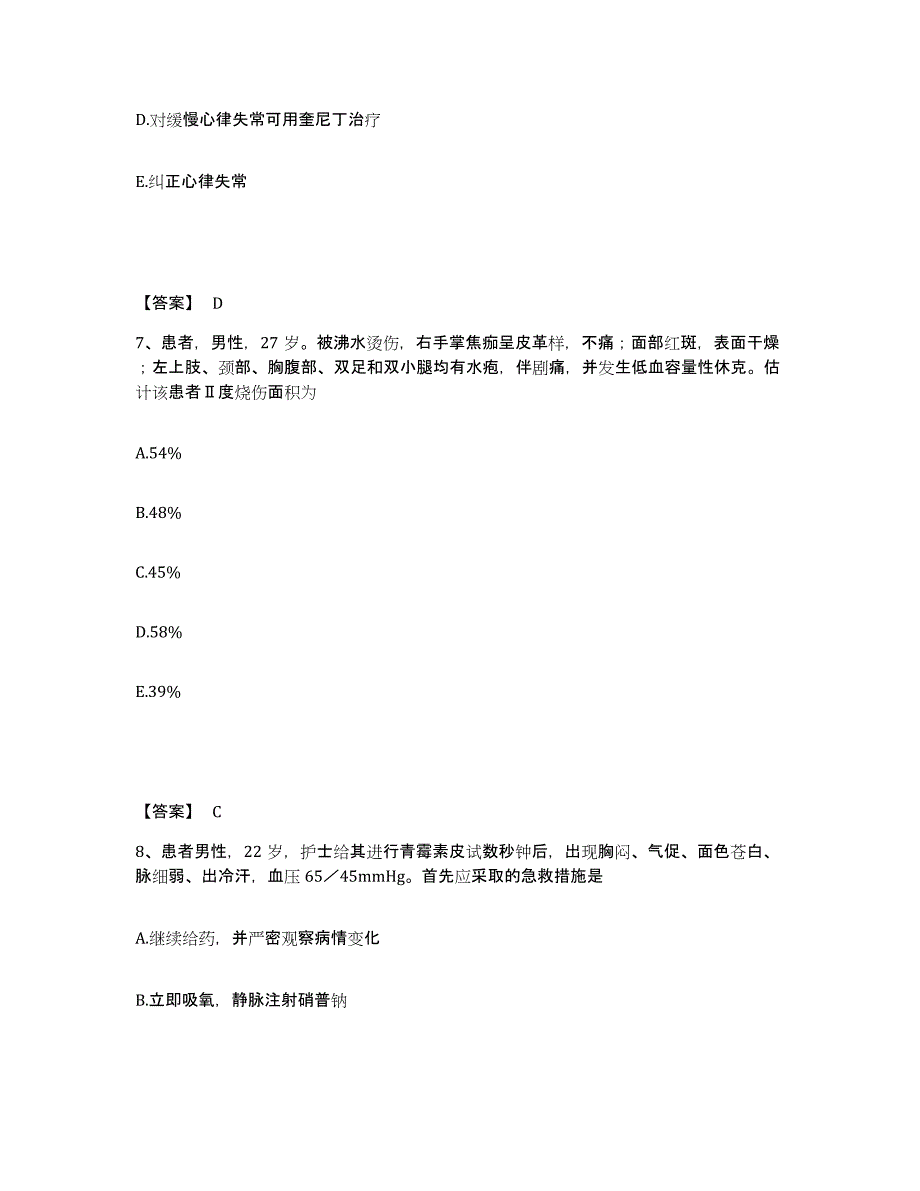 D.对缓慢心律失常可用奎尼丁治疗

E.纠正心律失常

【答案】 D

7、患者，男性，27 岁。被沸水烫伤，右手掌焦痂呈皮革样，不痛；面部红斑，表面干燥；左上肢、颈部、胸腹部、双足和双小腿均有水疱，伴剧痛，并发生低血容量性休克。估计该患者Ⅱ度烧伤面积为

A.54%

B.48%

C.45%

D.58%

E.39%

【答案】 C

8、患者男性，22 岁，护士给其进行青霉素皮试数秒钟后，出现胸闷、气促、面色苍白、脉细弱、出冷汗，血压 65／45mmHg。首先应采取的急救措施是

A.继续给药，并严密观察病情变化

B.立即吸氧，静脉注射硝普钠